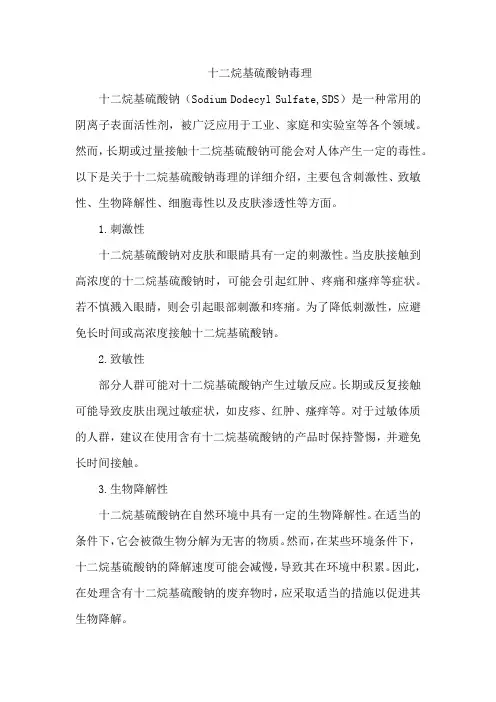 十二烷基硫酸钠毒理

十二烷基硫酸钠（Sodium Dodecyl Sulfate,SDS）是一种常用的阴离子表面活性剂，被广泛应用于工业、家庭和实验室等各个领域。然而，长期或过量接触十二烷基硫酸钠可能会对人体产生一定的毒性。以下是关于十二烷基硫酸钠毒理的详细介绍，主要包含刺激性、致敏性、生物降解性、细胞毒性以及皮肤渗透性等方面。

1.刺激性

十二烷基硫酸钠对皮肤和眼睛具有一定的刺激性。当皮肤接触到高浓度的十二烷基硫酸钠时，可能会引起红肿、疼痛和瘙痒等症状。若不慎溅入眼睛，则会引起眼部刺激和疼痛。为了降低刺激性，应避免长时间或高浓度接触十二烷基硫酸钠。

2.致敏性

部分人群可能对十二烷基硫酸钠产生过敏反应。长期或反复接触可能导致皮肤出现过敏症状，如皮疹、红肿、瘙痒等。对于过敏体质的人群，建议在使用含有十二烷基硫酸钠的产品时保持警惕，并避免长时间接触。

3.生物降解性

十二烷基硫酸钠在自然环境中具有一定的生物降解性。在适当的条件下，它会被微生物分解为无害的物质。然而，在某些环境条件下，十二烷基硫酸钠的降解速度可能会减慢，导致其在环境中积累。因此，在处理含有十二烷基硫酸钠的废弃物时，应采取适当的措施以促进其生物降解。